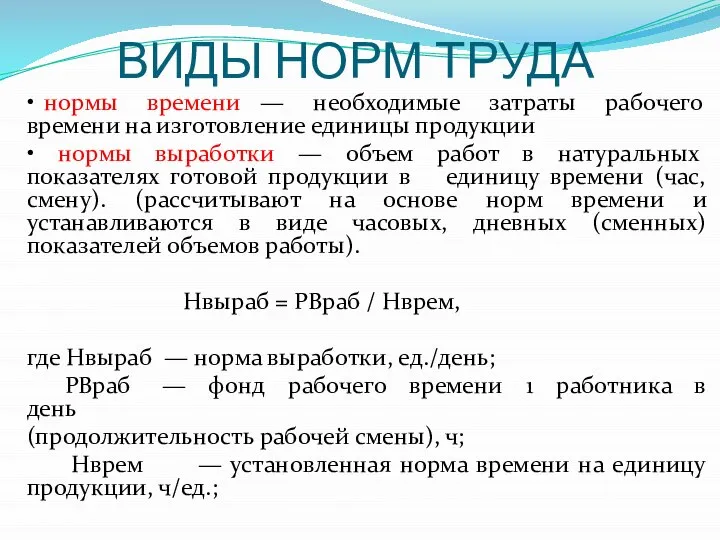 ВИДЫ НОРМ ТРУДА

• нормы времени — необходимые затраты рабочего времени на изготовление единицы продукции

• нормы выработки — объем работ в натуральных показателях готовой продукции в единицу времени (час, смену). (рассчитывают на основе норм времени и устанавливаются в виде часовых, дневных (сменных) показателей объемов работы).

Нвыраб = РВраб / Нврем,

где Нвыраб — норма выработки, ед./день;

РВраб — фонд рабочего времени 1 работника в день

(продолжительность рабочей смены), ч;

Нврем — установленная норма времени на единицу продукции, ч/ед.;